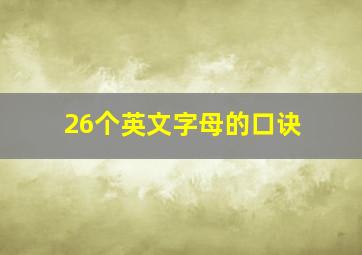 26个英文字母的口诀